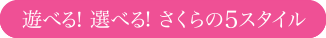 遊べる! 選べる! さくらの5スタイル